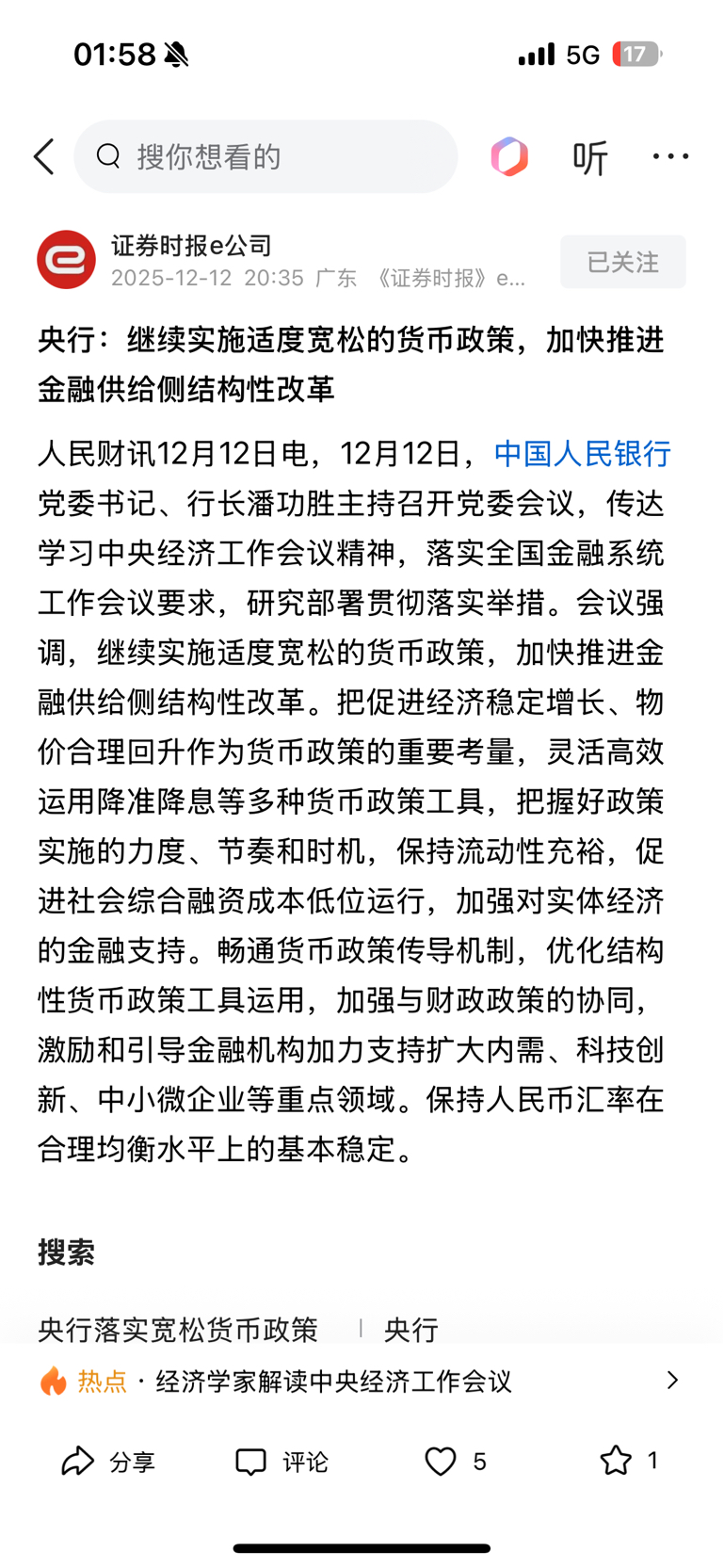 01:58

5G 17

搜你想看的

听

证券时报e公司
2025-12-12 20:35 广东 《证券时报》e...

已关注

央行：继续实施适度宽松的货币政策，加快推进金融供给侧结构性改革

人民财讯12月12日电，12月12日，中国人民银行党委书记、行长潘功胜主持召开党委会议，传达学习中央经济工作会议精神，落实全国金融系统工作会议要求，研究部署贯彻落实举措。会议强调，继续实施适度宽松的货币政策，加快推进金融供给侧结构性改革。把促进经济稳定增长、物价合理回升作为货币政策的重要考量，灵活高效运用降准降息等多种货币政策工具，把握好政策实施的力度、节奏和时机，保持流动性充裕，促进社会综合融资成本低位运行，加强对实体经济的金融支持。畅通货币政策传导机制，优化结构性货币政策工具运用，加强与财政政策的协同，激励和引导金融机构加力支持扩大内需、科技创新、中小微企业等重点领域。保持人民币汇率在合理均衡水平上的基本稳定。

搜索

央行落实宽松货币政策 | 央行

热点 · 经济学家解读中央经济工作会议

分享 评论 5 1